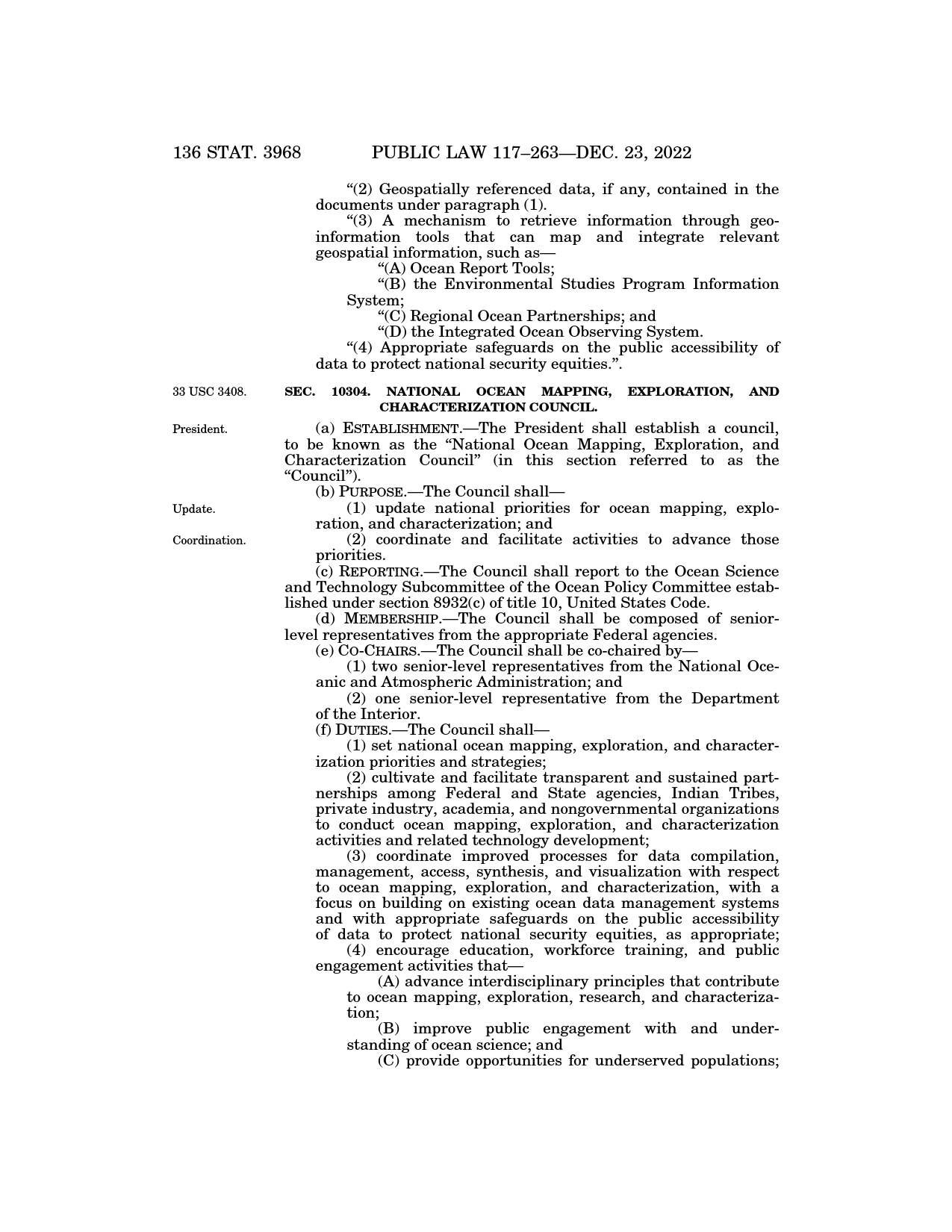 136 STAT. 3968 PUBLIC LAW 117–263—DEC. 23, 2022

“(2) Geospatially referenced data, if any, contained in the documents under paragraph (1).

“(3) A mechanism to retrieve information through geoinformation tools that can map and integrate relevant geospatial information, such as—

“(A) Ocean Report Tools;

“(B) the Environmental Studies Program Information System;

“(C) Regional Ocean Partnerships; and

“(D) the Integrated Ocean Observing System.

“(4) Appropriate safeguards on the public accessibility of data to protect national security equities.”.

33 USC 3408.

SEC. 10304. NATIONAL OCEAN MAPPING, EXPLORATION, AND CHARACTERIZATION COUNCIL.

President.

(a) ESTABLISHMENT.—The President shall establish a council, to be known as the “National Ocean Mapping, Exploration, and Characterization Council” (in this section referred to as the “Council”).

(b) PURPOSE.—The Council shall—

Update.

(1) update national priorities for ocean mapping, exploration, and characterization; and

Coordination.

(2) coordinate and facilitate activities to advance those priorities.

(c) REPORTING.—The Council shall report to the Ocean Science and Technology Subcommittee of the Ocean Policy Committee established under section 8932(c) of title 10, United States Code.

(d) MEMBERSHIP.—The Council shall be composed of senior-level representatives from the appropriate Federal agencies.

(e) CO-CHAIRS.—The Council shall be co-chaired by—

(1) two senior-level representatives from the National Oceanic and Atmospheric Administration; and

(2) one senior-level representative from the Department of the Interior.

(f) DUTIES.—The Council shall—

(1) set national ocean mapping, exploration, and characterization priorities and strategies;

(2) cultivate and facilitate transparent and sustained partnerships among Federal and State agencies, Indian Tribes, private industry, academia, and nongovernmental organizations to conduct ocean mapping, exploration, and characterization activities and related technology development;

(3) coordinate improved processes for data compilation, management, access, synthesis, and visualization with respect to ocean mapping, exploration, and characterization, with a focus on building on existing ocean data management systems and with appropriate safeguards on the public accessibility of data to protect national security equities, as appropriate;

(4) encourage education, workforce training, and public engagement activities that—

(A) advance interdisciplinary principles that contribute to ocean mapping, exploration, research, and characterization;

(B) improve public engagement with and understanding of ocean science; and

(C) provide opportunities for underserved populations;